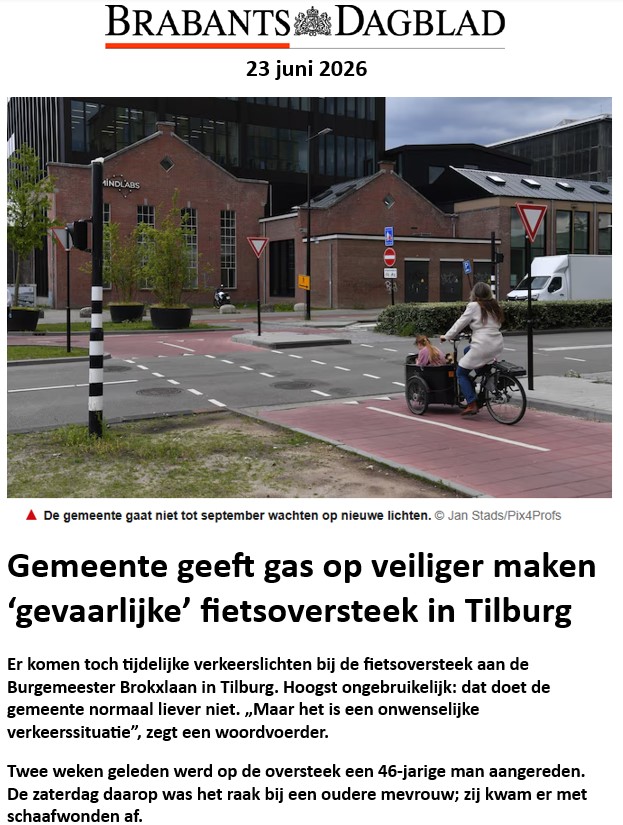 BRABANTS DAGBLAD

23 juni 2026

MINDLABS

▲ De gemeente gaat niet tot september wachten op nieuwe lichten. © Jan Stads/Pix4Profs

Gemeente geeft gas op veiliger maken 'gevaarlijke' fietsoversteek in Tilburg

Er komen toch tijdelijke verkeerslichten bij de fietsoversteek aan de Burgemeester Brokxlaan in Tilburg. Hoogst ongebruikelijk: dat doet de gemeente normaal liever niet. „Maar het is een onwenselijke verkeerssituatie", zegt een woordvoerder.

Twee weken geleden werd op de oversteek een 46-jarige man aangereden. De zaterdag daarop was het raak bij een oudere mevrouw; zij kwam er met schaafwonden af.